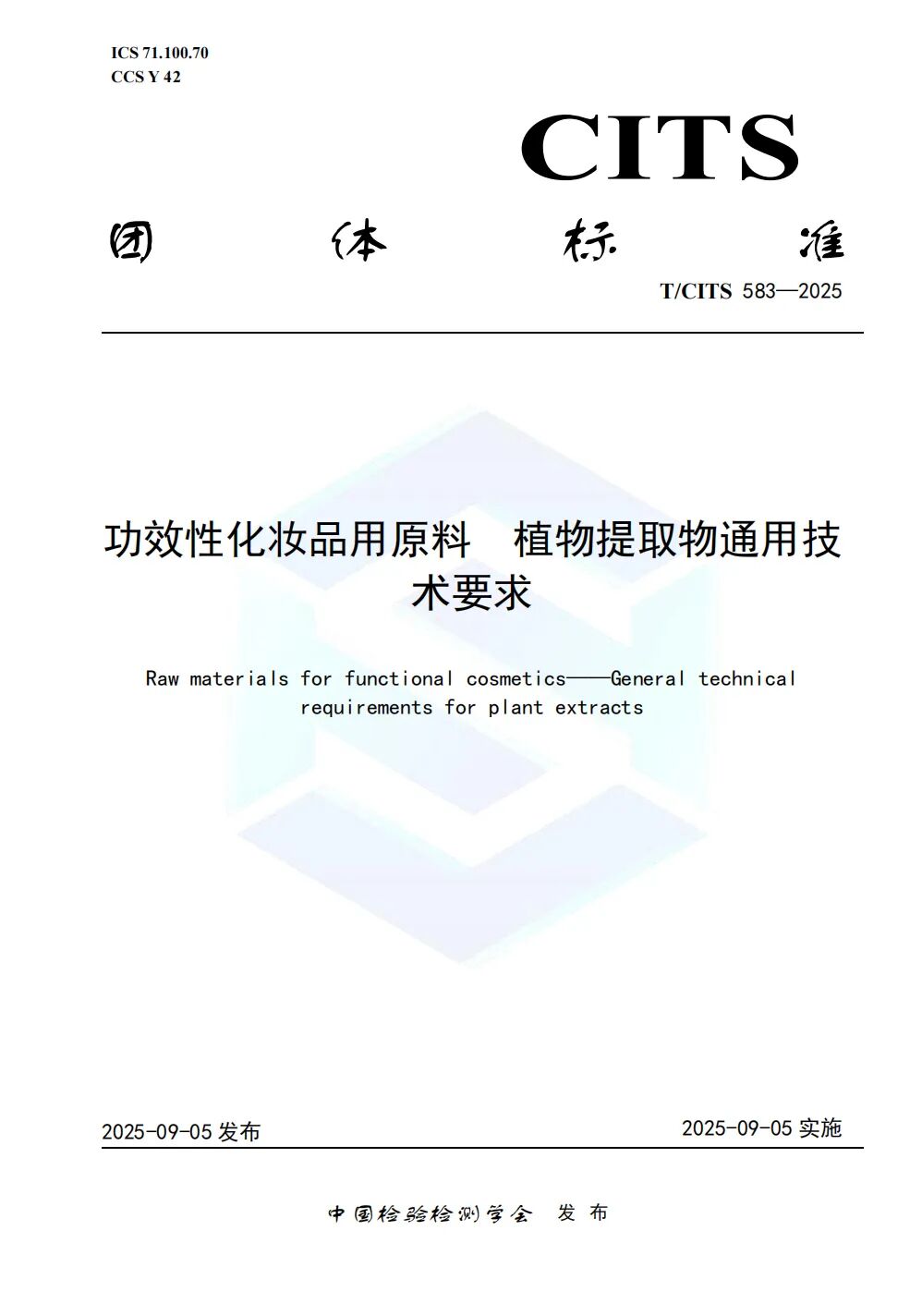 ICS 71.100.70
CCS Y 42

CITS

团 体 标 准

T/CITS 583—2025

功效性化妆品用原料 植物提取物通用技术要求

Raw materials for functional cosmetics——General technical requirements for plant extracts

2025-09-05发布 2025-09-05实施

中国检验检测学会 发布